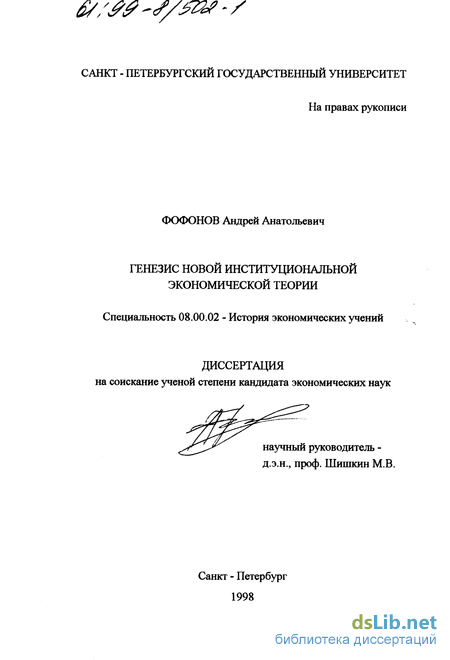 61:99-8/502-1

САНКТ - ПЕТЕРБУРГСКИЙ ГОСУДАРСТВЕННЫЙ УНИВЕРСИТЕТ

На правах рукописи

ФОФОНОВ Андрей Анатольевич

ГЕНЕЗИС НОВОЙ ИНСТИТУЦИОНАЛЬНОЙ ЭКОНОМИЧЕСКОЙ ТЕОРИИ

Специальность 08.00.02 - История экономических учений

ДИССЕРТАЦИЯ
на соискание ученой степени кандидата экономических наук

научный руководитель - д.э.н., проф. Шишкин М.В.

Санкт - Петербург
1998

dsLib.net
библиотека диссертаций